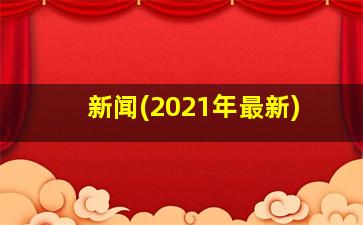 新闻(2021年最新)